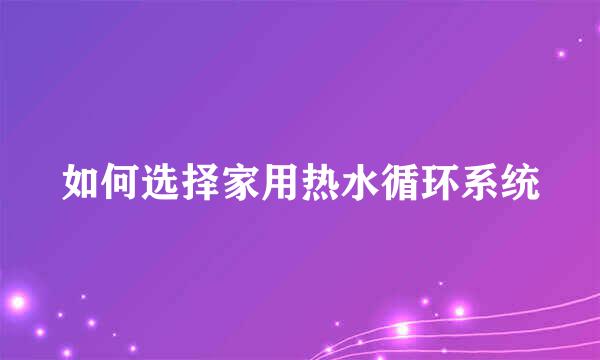 如何选择家用热水循环系统